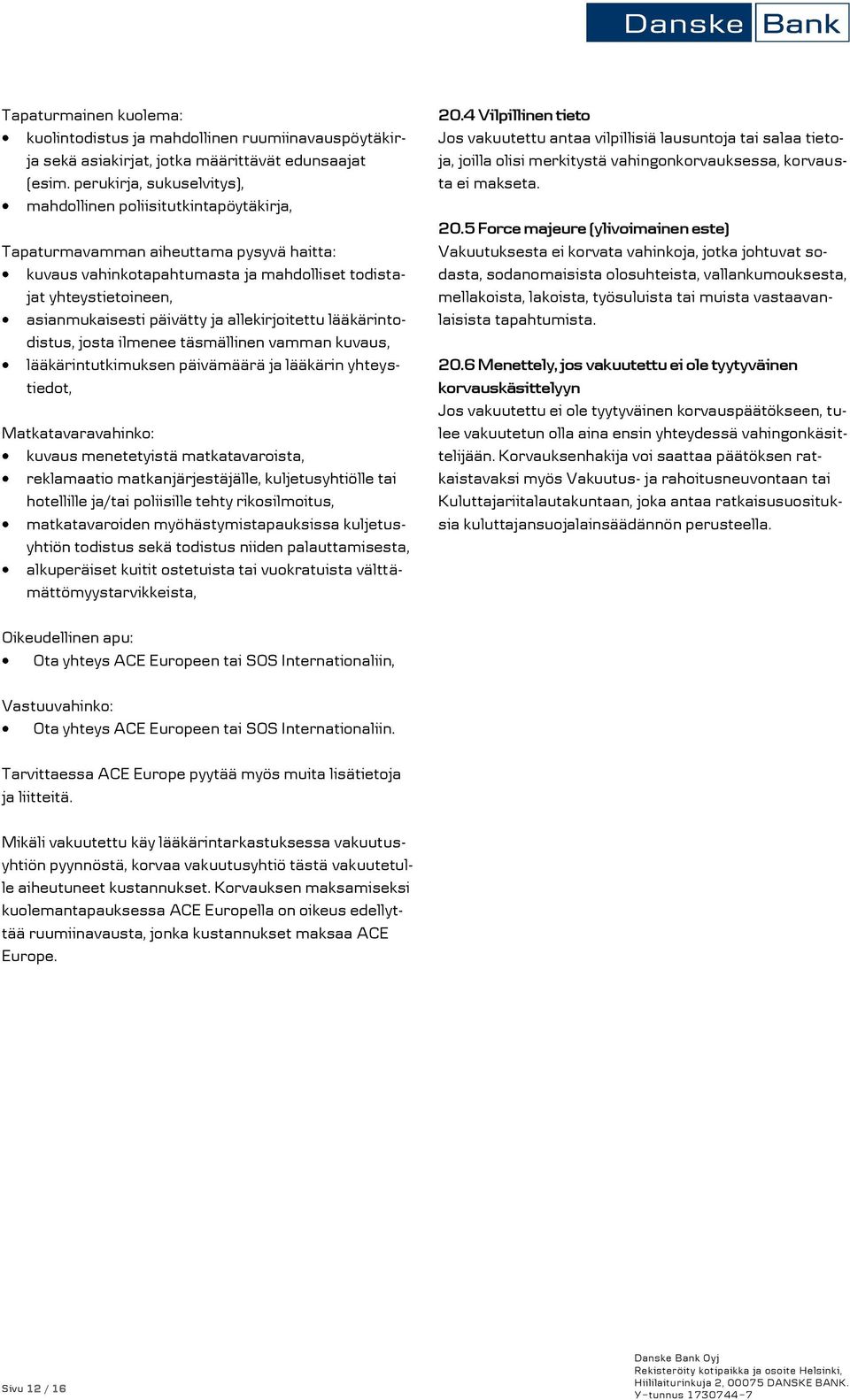 Danske Bank

Tapaturmainen kuolema:
• kuolintodistus ja mahdollinen ruumiinavauspöytäkirja sekä asiakirjat, jotka määrittävät edunsaajat (esim. perukirja, sukuselvitys),
• mahdollinen poliisitutkintapöytäkirja,

Tapaturmavamman aiheuttama pysyvä haitta:
• kuvaus vahinkotapahtumasta ja mahdolliset todistajat yhteystietoineen,
• asianmukaisesti päivätty ja allekirjoitettu lääkärintodistus, josta ilmenee täsmällinen vamman kuvaus,
• lääkärintutkimuksen päivämäärä ja lääkärin yhteystiedot,

Matkatavaravahinko:
• kuvaus menetetyistä matkatavaroista,
• reklamaatio matkanjärjestäjälle, kuljetusyhtiölle tai hotellille ja/tai poliisille tehty rikosilmoitus,
• matkatavaroiden myöhästymistapauksissa kuljetusyhtiön todistus sekä todistus niiden palauttamisesta,
• alkuperäiset kuitit ostetuista tai vuokratuista välttämättömyystarvikkeista,

Oikeudellinen apu:
• Ota yhteys ACE Europeen tai SOS Internationaliin,

Vastuuvahinko:
• Ota yhteys ACE Europeen tai SOS Internationaliin.

Tarvittaessa ACE Europe pyytää myös muita lisätietoja ja liitteitä.

Mikäli vakuutettu käy lääkärintarkastuksessa vakuutusyhtiön pyynnöstä, korvaa vakuutusyhtiö tästä vakuutetulle aiheutuneet kustannukset. Korvauksen maksamiseksi kuolemantapauksessa ACE Europella on oikeus edellyttää ruumiinavausta, jonka kustannukset maksaa ACE Europe.

20.4 Vilpillinen tieto
Jos vakuutettu antaa vilpillisiä lausuntoja tai salaa tietoja, joilla olisi merkitystä vahingonkorvauksessa, korvausta ei makseta.

20.5 Force majeure (ylivoimainen este)
Vakuutuksesta ei korvata vahinkoja, jotka johtuvat sodasta, sodanomaisista olosuhteista, vallankumouksesta, mellakoista, lakoista, työsuluista tai muista vastaavanlaisista tapahtumista.

20.6 Menettely, jos vakuutettu ei ole tyytyväinen korvauskäsittelyyn
Jos vakuutettu ei ole tyytyväinen korvauspäätökseen, tulee vakuutetun olla aina ensin yhteydessä vahingonkäsittelijään. Korvauksenhakija voi saattaa päätöksen ratkaistavaksi myös Vakuutus- ja rahoitusneuvontaan tai Kuluttajariitalautakuntaan, joka antaa ratkaisusuosituksia kuluttajansuojalainsäädännön perusteella.

Sivu 12 / 16

Danske Bank Oyj
Rekisteröity kotipaikka ja osoite Helsinki,
Hiililaiturinkuja 2, 00075 DANSKE BANK.
Y-tunnus 1730744-7